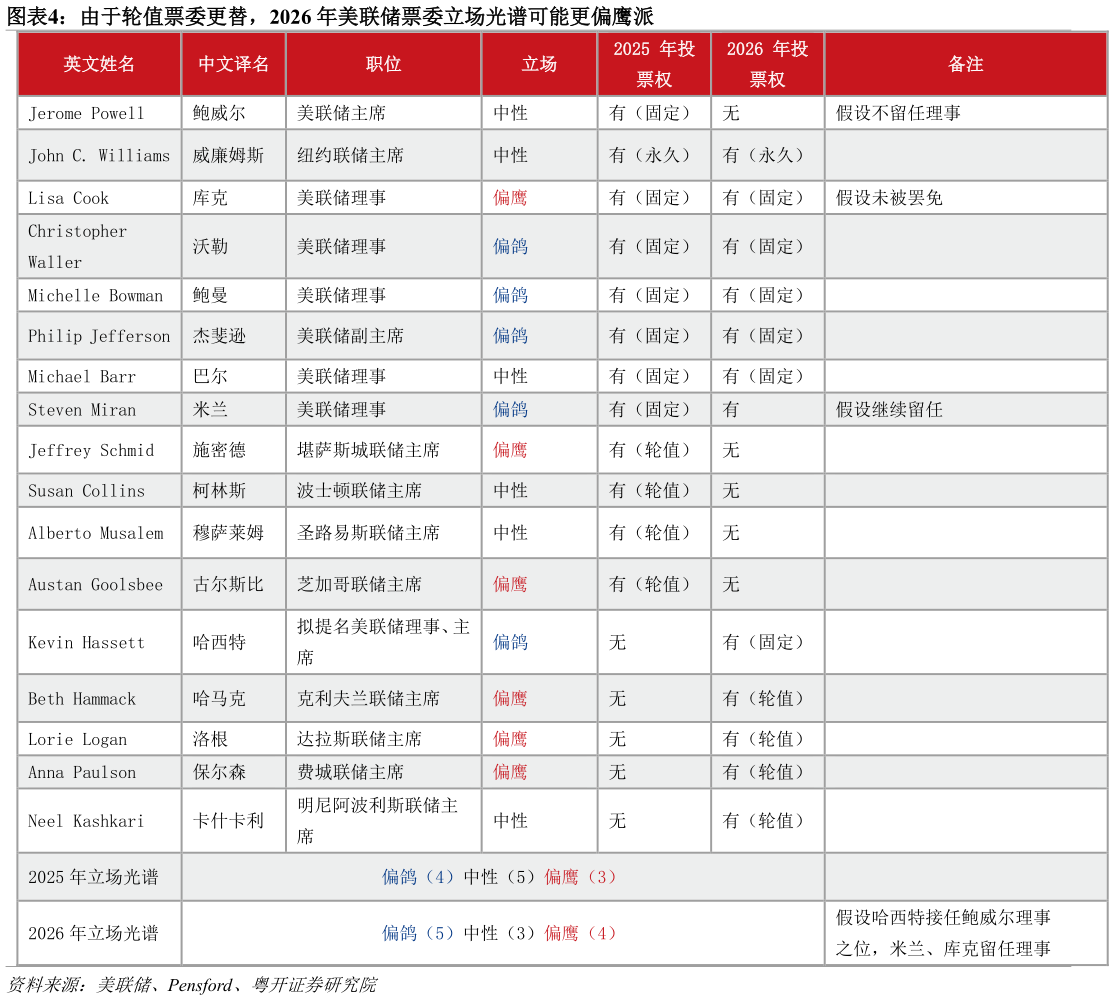 图表4：由于轮值票委更替，2026年美联储票委立场光谱可能更偏鹰派

| 英文姓名 | 中文译名 | 职位 | 立场 | 2025年投票权 | 2026年投票权 | 备注 |
|---|---|---|---|---|---|---|
| Jerome Powell | 鲍威尔 | 美联储主席 | 中性 | 有（固定） | 无 | 假设不留任理事 |
| John C. Williams | 威廉姆斯 | 纽约联储主席 | 中性 | 有（永久） | 有（永久） | |
| Lisa Cook | 库克 | 美联储理事 | 偏鹰 | 有（固定） | 有（固定） | 假设未被罢免 |
| Christopher Waller | 沃勒 | 美联储理事 | 偏鸽 | 有（固定） | 有（固定） | |
| Michelle Bowman | 鲍曼 | 美联储理事 | 偏鸽 | 有（固定） | 有（固定） | |
| Philip Jefferson | 杰斐逊 | 美联储副主席 | 偏鸽 | 有（固定） | 有（固定） | |
| Michael Barr | 巴尔 | 美联储理事 | 中性 | 有（固定） | 有（固定） | |
| Steven Miran | 米兰 | 美联储理事 | 偏鸽 | 有（固定） | 有 | 假设继续留任 |
| Jeffrey Schmid | 施密德 | 堪萨斯城联储主席 | 偏鹰 | 有（轮值） | 无 | |
| Susan Collins | 柯林斯 | 波士顿联储主席 | 中性 | 有（轮值） | 无 | |
| Alberto Musalem | 穆萨莱姆 | 圣路易斯联储主席 | 中性 | 有（轮值） | 无 | |
| Austan Goolsbee | 古尔斯比 | 芝加哥联储主席 | 偏鹰 | 有（轮值） | 无 | |
| Kevin Hassett | 哈西特 | 拟提名美联储理事、主席 | 偏鸽 | 无 | 有（固定） | |
| Beth Hammack | 哈马克 | 克利夫兰联储主席 | 偏鹰 | 无 | 有（轮值） | |
| Lorie Logan | 洛根 | 达拉斯联储主席 | 偏鹰 | 无 | 有（轮值） | |
| Anna Paulson | 保尔森 | 费城联储主席 | 偏鹰 | 无 | 有（轮值） | |
| Neel Kashkari | 卡什卡利 | 明尼阿波利斯联储主席 | 中性 | 无 | 有（轮值） | |
| 2025年立场光谱 | 偏鸽（4）中性（5）偏鹰（3） | | | | | |
| 2026年立场光谱 | 偏鸽（5）中性（3）偏鹰（4） | | | | | 假设哈西特接任鲍威尔理事之位，米兰、库克留任理事 |

资料来源：美联储、Pensford、粤开证券研究院